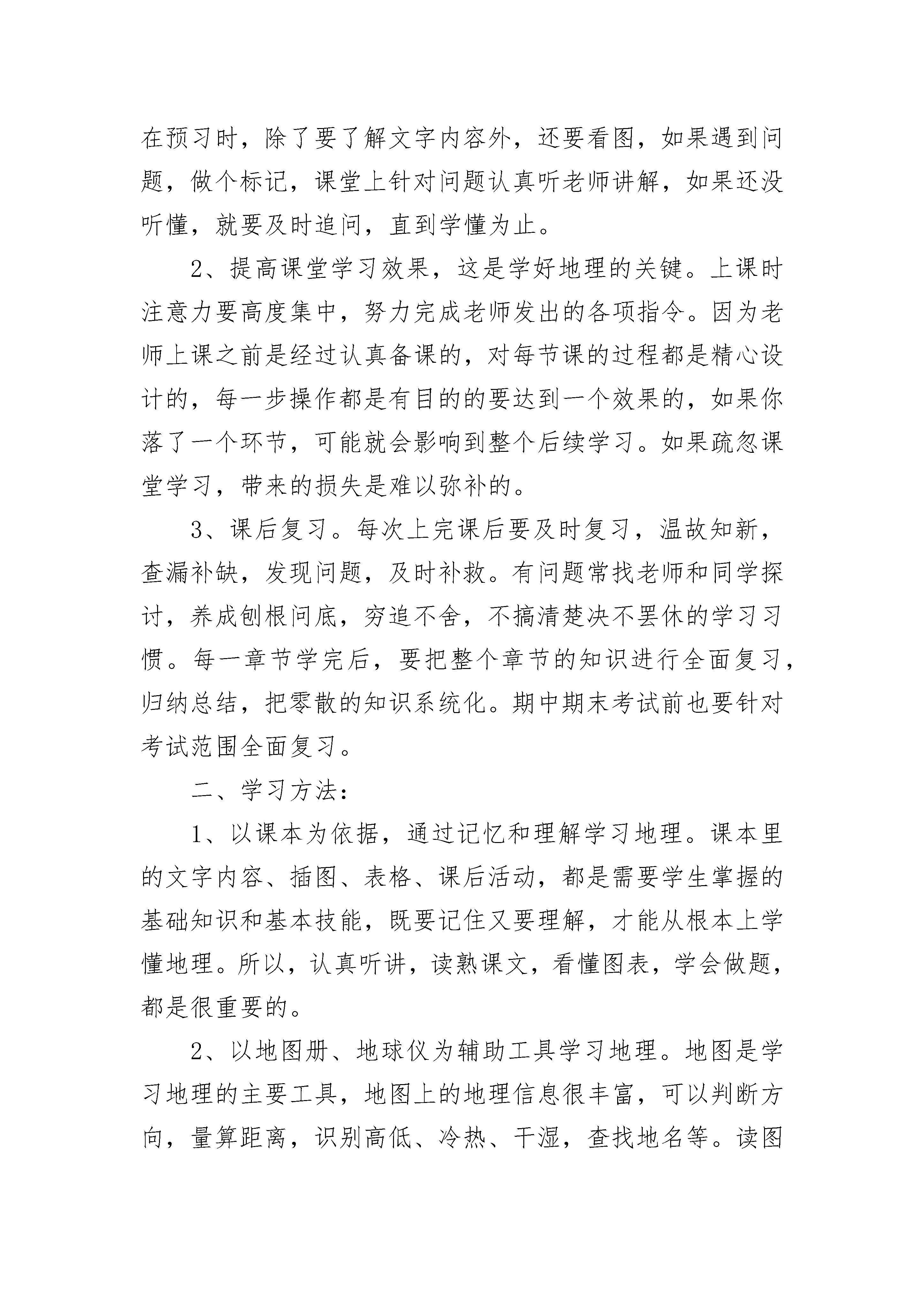 在预习时，除了要了解文字内容外，还要看图，如果遇到问题，做个标记，课堂上针对问题认真听老师讲解，如果还没听懂，就要及时追问，直到学懂为止。

2、提高课堂学习效果，这是学好地理的关键。上课时注意力要高度集中，努力完成老师发出的各项指令。因为老师上课之前是经过认真备课的，对每节课的过程都是精心设计的，每一步操作都是有目的的要达到一个效果的，如果你落了一个环节，可能就会影响到整个后续学习。如果疏忽课堂学习，带来的损失是难以弥补的。

3、课后复习。每次上完课后要及时复习，温故知新，查漏补缺，发现问题，及时补救。有问题常找老师和同学探讨，养成刨根问底，穷追不舍，不搞清楚决不罢休的学习习惯。每一章节学完后，要把整个章节的知识进行全面复习，归纳总结，把零散的知识系统化。期中期末考试前也要针对考试范围全面复习。

二、学习方法：

1、以课本为依据，通过记忆和理解学习地理。课本里的文字内容、插图、表格、课后活动，都是需要学生掌握的基础知识和基本技能，既要记住又要理解，才能从根本上学懂地理。所以，认真听讲，读熟课文，看懂图表，学会做题，都是很重要的。

2、以地图册、地球仪为辅助工具学习地理。地图是学习地理的主要工具，地图上的地理信息很丰富，可以判断方向，量算距离，识别高低、冷热、干湿，查找地名等。读图